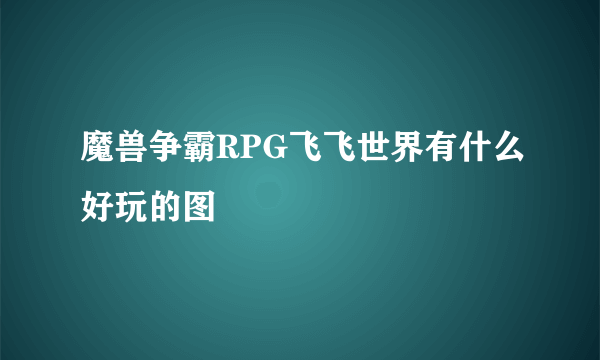 魔兽争霸RPG飞飞世界有什么好玩的图